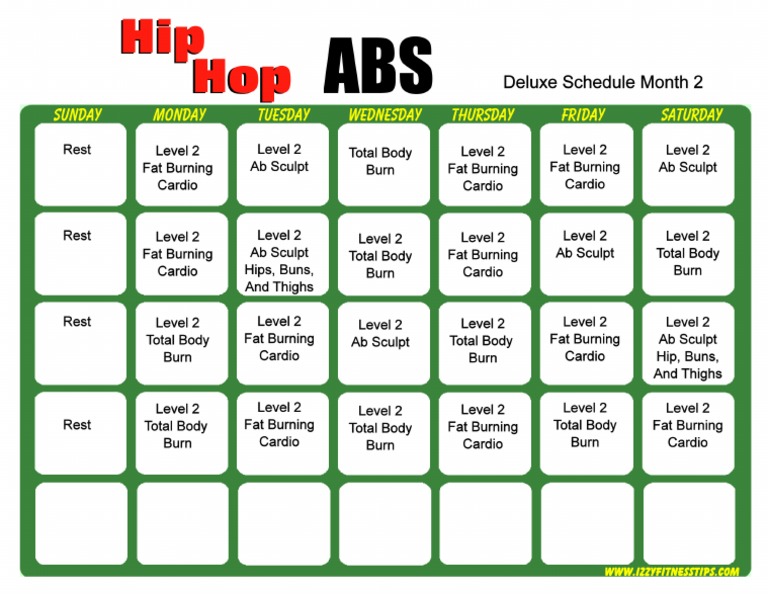 Hip Hop ABS

Deluxe Schedule Month 2

| SUNDAY | MONDAY | TUESDAY | WEDNESDAY | THURSDAY | FRIDAY | SATURDAY |
|---|---|---|---|---|---|---|
| Rest | Level 2 Fat Burning Cardio | Level 2 Ab Sculpt | Total Body Burn | Level 2 Fat Burning Cardio | Level 2 Fat Burning Cardio | Level 2 Ab Sculpt |
| Rest | Level 2 Fat Burning Cardio | Level 2 Ab Sculpt Hips, Buns, And Thighs | Level 2 Total Body Burn | Level 2 Fat Burning Cardio | Level 2 Ab Sculpt | Level 2 Total Body Burn |
| Rest | Level 2 Total Body Burn | Level 2 Fat Burning Cardio | Level 2 Ab Sculpt | Level 2 Total Body Burn | Level 2 Fat Burning Cardio | Level 2 Ab Sculpt Hip, Buns, And Thighs |
| Rest | Level 2 Total Body Burn | Level 2 Fat Burning Cardio | Level 2 Total Body Burn | Level 2 Fat Burning Cardio | Level 2 Total Body Burn | Level 2 Fat Burning Cardio |
| | | | | | | |

WWW.IZZYFITNESSTIPS.COM